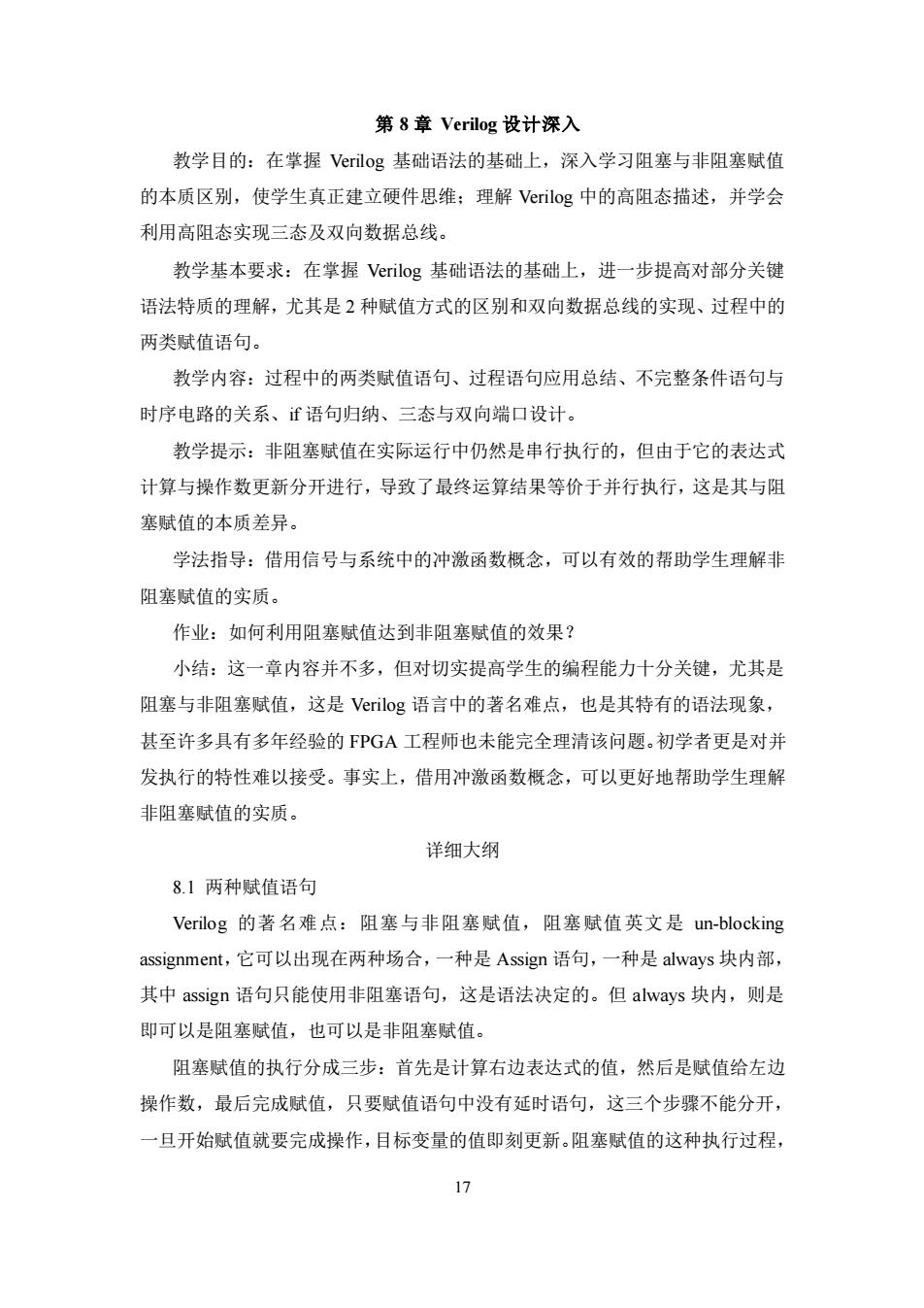 第 8 章 Verilog 设计深入

教学目的：在掌握 Verilog 基础语法的基础上，深入学习阻塞与非阻塞赋值的本质区别，使学生真正建立硬件思维；理解 Verilog 中的高阻态描述，并学会利用高阻态实现三态及双向数据总线。

教学基本要求：在掌握 Verilog 基础语法的基础上，进一步提高对部分关键语法特质的理解，尤其是 2 种赋值方式的区别和双向数据总线的实现、过程中的两类赋值语句。

教学内容：过程中的两类赋值语句、过程语句应用总结、不完整条件语句与时序电路的关系、if 语句归纳、三态与双向端口设计。

教学提示：非阻塞赋值在实际运行中仍然是串行执行的，但由于它的表达式计算与操作数更新分开进行，导致了最终运算结果等价于并行执行，这是其与阻塞赋值的本质差异。

学法指导：借用信号与系统中的冲激函数概念，可以有效的帮助学生理解非阻塞赋值的实质。

作业：如何利用阻塞赋值达到非阻塞赋值的效果？

小结：这一章内容并不多，但对切实提高学生的编程能力十分关键，尤其是阻塞与非阻塞赋值，这是 Verilog 语言中的著名难点，也是其特有的语法现象，甚至许多具有多年经验的 FPGA 工程师也未能完全理清该问题。初学者更是对并发执行的特性难以接受。事实上，借用冲激函数概念，可以更好地帮助学生理解非阻塞赋值的实质。

详细大纲

8.1 两种赋值语句

Verilog 的著名难点：阻塞与非阻塞赋值，阻塞赋值英文是 un-blocking assignment，它可以出现在两种场合，一种是 Assign 语句，一种是 always 块内部，其中 assign 语句只能使用非阻塞语句，这是语法决定的。但 always 块内，则是即可以是阻塞赋值，也可以是非阻塞赋值。

阻塞赋值的执行分成三步：首先是计算右边表达式的值，然后是赋值给左边操作数，最后完成赋值，只要赋值语句中没有延时语句，这三个步骤不能分开，一旦开始赋值就要完成操作，目标变量的值即刻更新。阻塞赋值的这种执行过程，

17